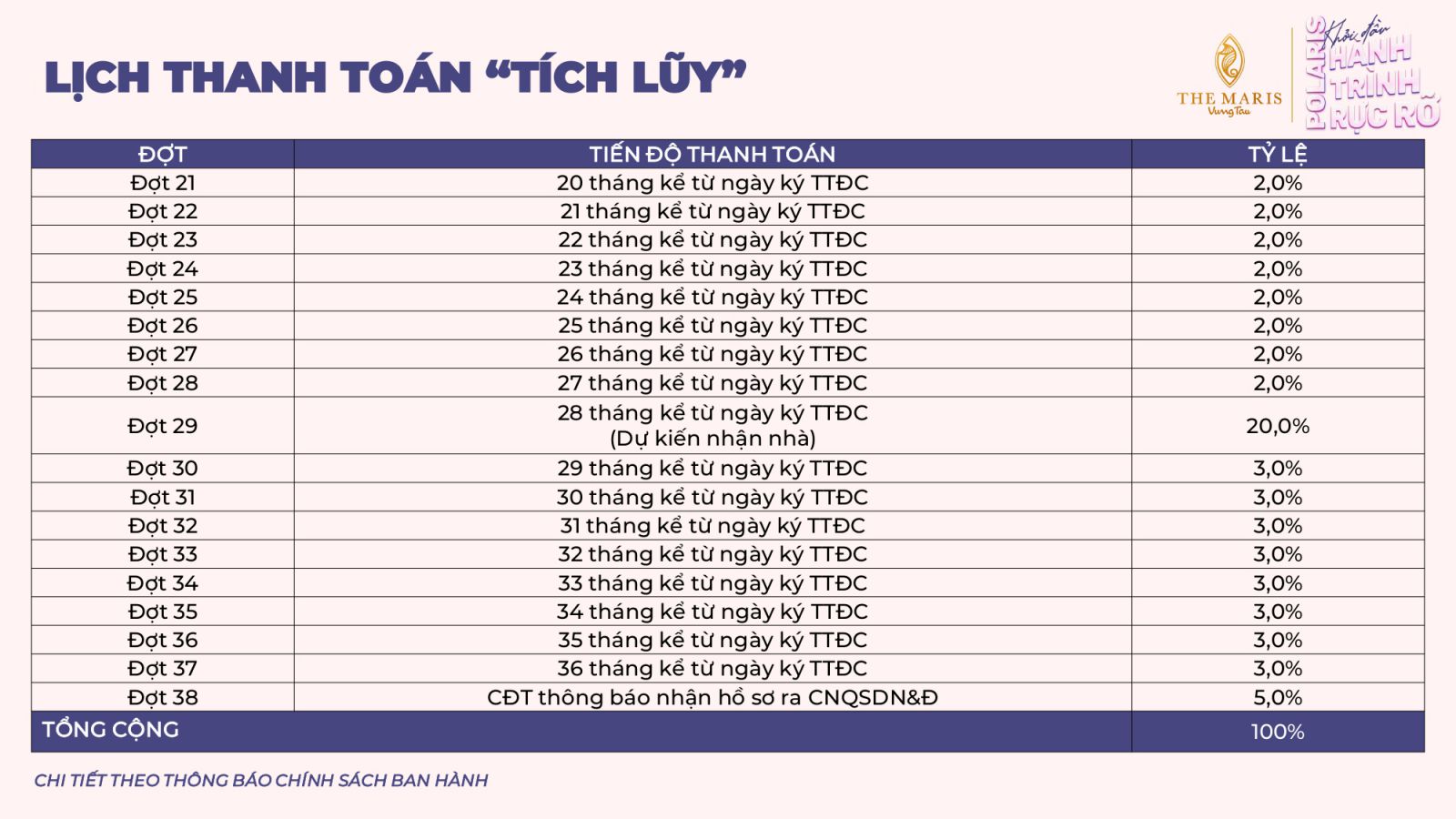 LỊCH THANH TOÁN "TÍCH LŨY"

THE MARIS
Vung Tau

POLARIS
Khởi đầu
HÀNH TRÌNH
RỰC RỠ

| ĐỢT | TIẾN ĐỘ THANH TOÁN | TỶ LỆ |
|---|---|---|
| Đợt 21 | 20 tháng kể từ ngày ký TTĐC | 2,0% |
| Đợt 22 | 21 tháng kể từ ngày ký TTĐC | 2,0% |
| Đợt 23 | 22 tháng kể từ ngày ký TTĐC | 2,0% |
| Đợt 24 | 23 tháng kể từ ngày ký TTĐC | 2,0% |
| Đợt 25 | 24 tháng kể từ ngày ký TTĐC | 2,0% |
| Đợt 26 | 25 tháng kể từ ngày ký TTĐC | 2,0% |
| Đợt 27 | 26 tháng kể từ ngày ký TTĐC | 2,0% |
| Đợt 28 | 27 tháng kể từ ngày ký TTĐC | 2,0% |
| Đợt 29 | 28 tháng kể từ ngày ký TTĐC (Dự kiến nhận nhà) | 20,0% |
| Đợt 30 | 29 tháng kể từ ngày ký TTĐC | 3,0% |
| Đợt 31 | 30 tháng kể từ ngày ký TTĐC | 3,0% |
| Đợt 32 | 31 tháng kể từ ngày ký TTĐC | 3,0% |
| Đợt 33 | 32 tháng kể từ ngày ký TTĐC | 3,0% |
| Đợt 34 | 33 tháng kể từ ngày ký TTĐC | 3,0% |
| Đợt 35 | 34 tháng kể từ ngày ký TTĐC | 3,0% |
| Đợt 36 | 35 tháng kể từ ngày ký TTĐC | 3,0% |
| Đợt 37 | 36 tháng kể từ ngày ký TTĐC | 3,0% |
| Đợt 38 | CĐT thông báo nhận hồ sơ ra CNQSDN&Đ | 5,0% |
| TỔNG CỘNG | | 100% |

CHI TIẾT THEO THÔNG BÁO CHÍNH SÁCH BAN HÀNH